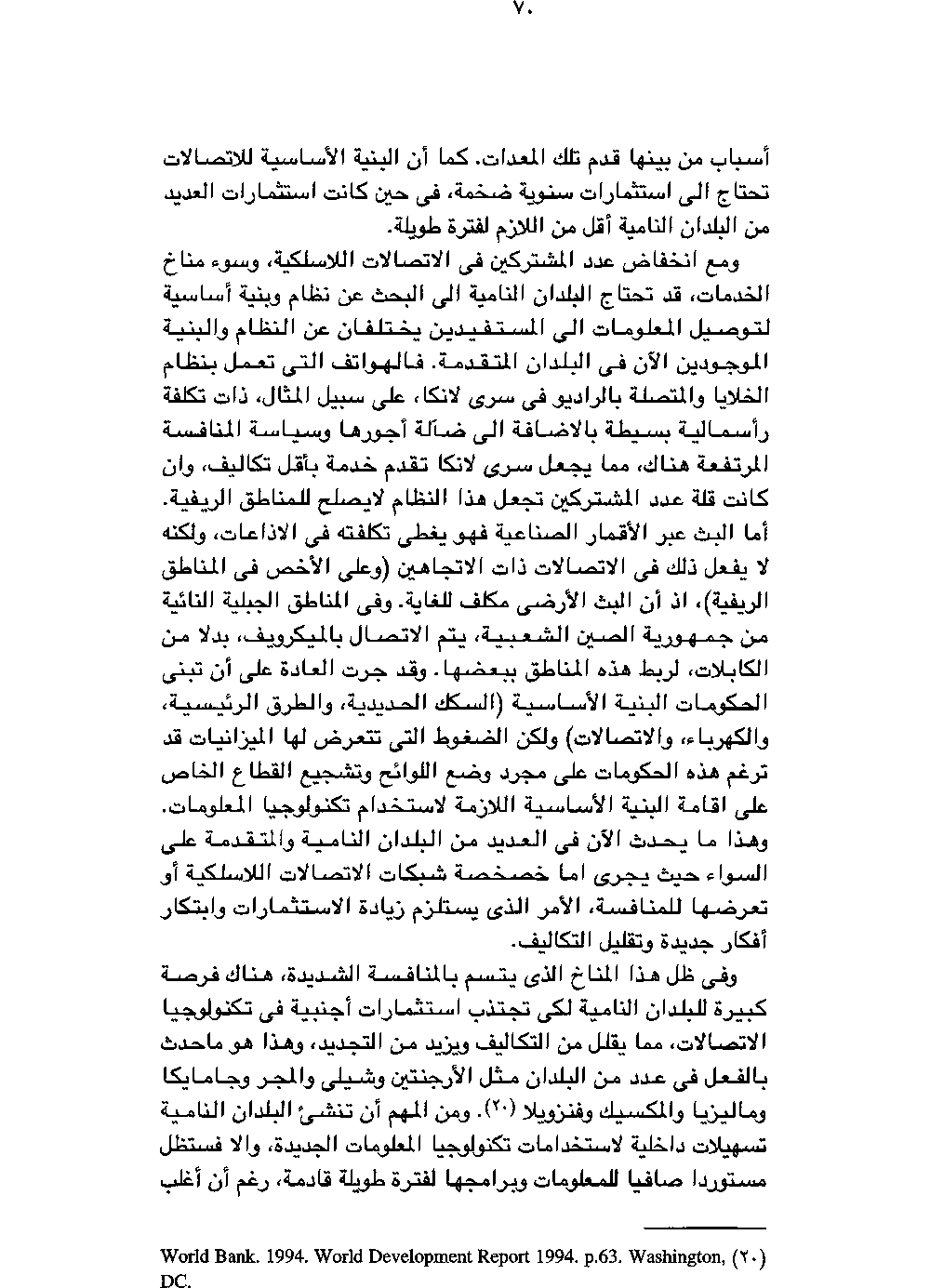 ٧٠

أسباب من بينها قدم تلك المعدات. كما أن البنية الأساسية للاتصالات تحتاج الى استثمارات سنوية ضخمة، فى حين كانت استثمارات العديد من البلدان النامية أقل من اللازم لفترة طويلة.

ومع انخفاض عدد المشتركين فى الاتصالات اللاسلكية، وسوء مناخ الخدمات، قد تحتاج البلدان النامية الى البحث عن نظام وبنية أساسية لتوصيل المعلومات الى المستفيدين يختلفان عن النظام والبنية الموجودين الآن فى البلدان المتقدمة. فالهواتف التى تعمل بنظام الخلايا والمتصلة بالراديو فى سرى لانكا، على سبيل المثال، ذات تكلفة رأسمالية بسيطة بالاضافة الى ضآلة أجورها وسياسة المنافسة المرتفعة هناك، مما يجعل سرى لانكا تقدم خدمة بأقل تكاليف، وان كانت قلة عدد المشتركين تجعل هذا النظام لايصلح للمناطق الريفية. أما البث عبر الأقمار الصناعية فهو يغطى تكلفته فى الاذاعات، ولكنه لا يفعل ذلك فى الاتصالات ذات الاتجاهين (وعلى الأخص فى المناطق الريفية)، اذ أن البث الأرضى مكلف للغاية. وفى المناطق الجبلية النائية من جمهورية الصين الشعبية، يتم الاتصال بالميكرويف، بدلا من الكابلات، لربط هذه المناطق ببعضها. وقد جرت العادة على أن تبنى الحكومات البنية الأساسية (السكك الحديدية، والطرق الرئيسية، والكهرباء، والاتصالات) ولكن الضغوط التى تتعرض لها الميزانيات قد ترغم هذه الحكومات على مجرد وضع اللوائح وتشجيع القطاع الخاص على اقامة البنية الأساسية اللازمة لاستخدام تكنولوجيا المعلومات. وهذا ما يحدث الآن فى العديد من البلدان النامية والمتقدمة على السواء حيث يجرى اما خصخصة شبكات الاتصالات اللاسلكية أو تعرضها للمنافسة، الأمر الذى يستلزم زيادة الاستثمارات وابتكار أفكار جديدة وتقليل التكاليف.

وفى ظل هذا المناخ الذى يتسم بالمنافسة الشديدة، هناك فرصة كبيرة للبلدان النامية لكى تجتذب استثمارات أجنبية فى تكنولوجيا الاتصالات، مما يقلل من التكاليف ويزيد من التجديد، وهذا هو ماحدث بالفعل فى عدد من البلدان مثل الأرجنتين وشيلى والمجر وجامايكا وماليزيا والمكسيك وفنزويلا (٢٠). ومن المهم أن تنشئ البلدان النامية تسهيلات داخلية لاستخدامات تكنولوجيا المعلومات الجديدة، والا فستظل مستوردا صافيا للمعلومات وبرامجها لفترة طويلة قادمة، رغم أن أغلب

(٢٠) World Bank. 1994. World Development Report 1994. p.63. Washington, DC.